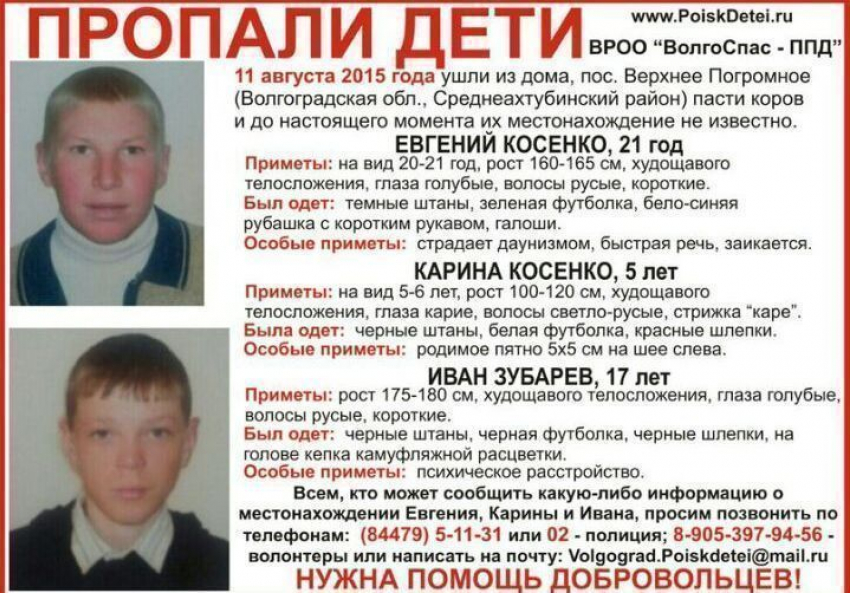 ПРОПАЛИ ДЕТИ

www.PoiskDetei.ru
ВРОО "ВолгоСпас - ППД"

11 августа 2015 года ушли из дома, пос. Верхнее Погромное (Волгоградская обл., Среднеахтубинский район) пасти коров и до настоящего момента их местонахождение не известно.

ЕВГЕНИЙ КОСЕНКО, 21 год

Приметы: на вид 20-21 год, рост 160-165 см, худощавого телосложения, глаза голубые, волосы русые, короткие.
Был одет: темные штаны, зеленая футболка, бело-синяя рубашка с коротким рукавом, галоши.
Особые приметы: страдает даунизмом, быстрая речь, заикается.

КАРИНА КОСЕНКО, 5 лет

Приметы: на вид 5-6 лет, рост 100-120 см, худощавого телосложения, глаза карие, волосы светло-русые, стрижка "каре".
Была одет: черные штаны, белая футболка, красные шлепки.
Особые приметы: родимое пятно 5х5 см на шее слева.

ИВАН ЗУБАРЕВ, 17 лет

Приметы: рост 175-180 см, худощавого телосложения, глаза голубые, волосы русые, короткие.
Был одет: черные штаны, черная футболка, черные шлепки, на голове кепка камуфляжной расцветки.
Особые приметы: психическое расстройство.

Всем, кто может сообщить какую-либо информацию о местонахождении Евгения, Карины и Ивана, просим позвонить по телефонам: (84479) 5-11-31 или 02 - полиция; 8-905-397-94-56 - волонтеры или написать на почту: Volgograd.Poiskdetei@mail.ru

НУЖНА ПОМОЩЬ ДОБРОВОЛЬЦЕВ!